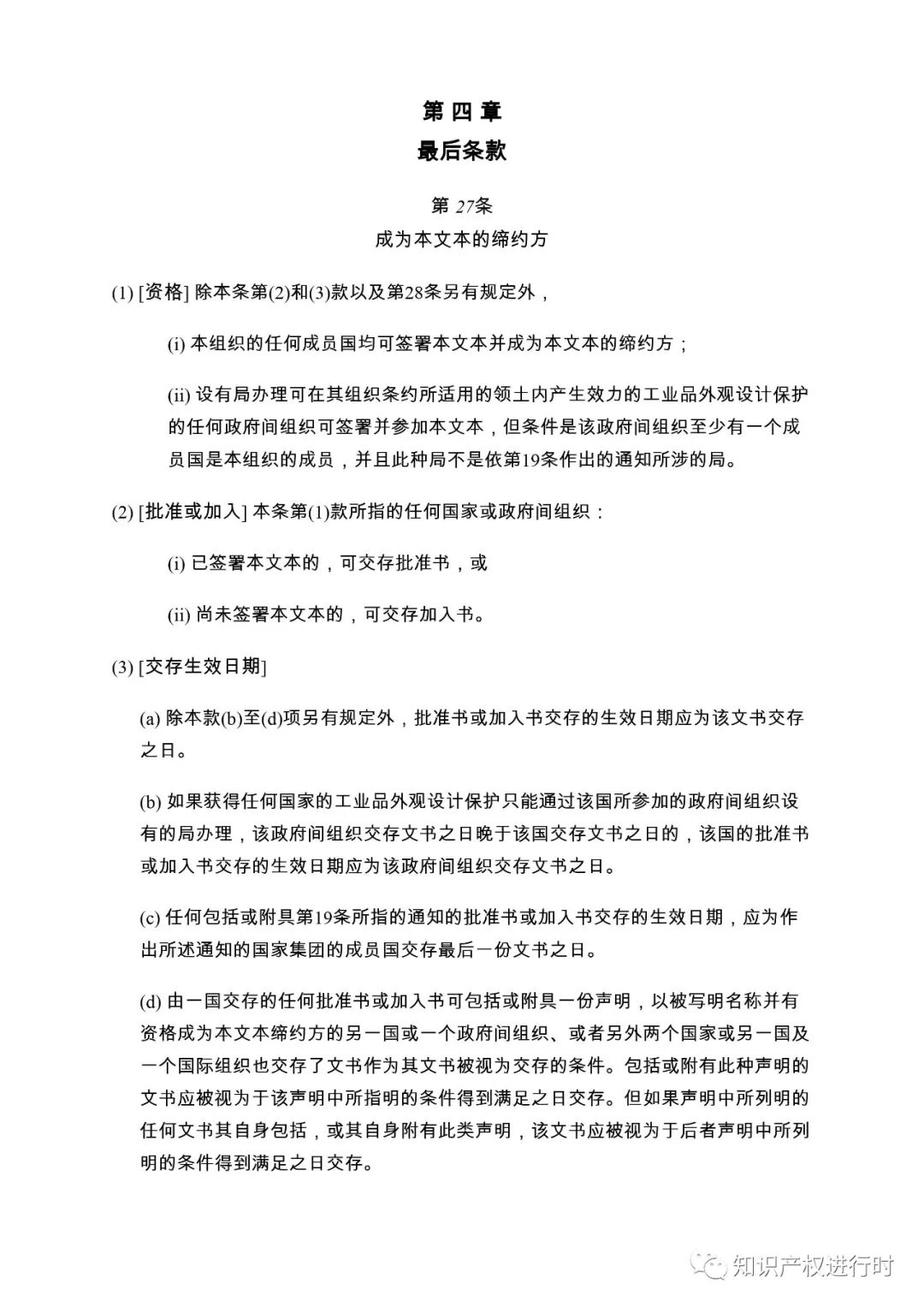 第 四 章
最后条款

第 27条
成为本文本的缔约方

(1) [资格] 除本条第(2)和(3)款以及第28条另有规定外，

(i) 本组织的任何成员国均可签署本文本并成为本文本的缔约方；

(ii) 设有局办理可在其组织条约所适用的领土内产生效力的工业品外观设计保护的任何政府间组织可签署并参加本文本，但条件是该政府间组织至少有一个成员国是本组织的成员，并且此种局不是依第19条作出的通知所涉的局。

(2) [批准或加入] 本条第(1)款所指的任何国家或政府间组织：

(i) 已签署本文本的，可交存批准书，或

(ii) 尚未签署本文本的，可交存加入书。

(3) [交存生效日期]

(a) 除本款(b)至(d)项另有规定外，批准书或加入书交存的生效日期应为该文书交存之日。

(b) 如果获得任何国家的工业品外观设计保护只能通过该国所参加的政府间组织设有的局办理，该政府间组织交存文书之日晚于该国交存文书之日的，该国的批准书或加入书交存的生效日期应为该政府间组织交存文书之日。

(c) 任何包括或附具第19条所指的通知的批准书或加入书交存的生效日期，应为作出所述通知的国家集团的成员国交存最后一份文书之日。

(d) 由一国交存的任何批准书或加入书可包括或附具一份声明，以被写明名称并有资格成为本文本缔约方的另一国或一个政府间组织、或者另外两个国家或另一国及一个国际组织也交存了文书作为其文书被视为交存的条件。包括或附有此种声明的文书应被视为于该声明中所指明的条件得到满足之日交存。但如果声明中所列明的任何文书其自身包括，或其自身附有此类声明，该文书应被视为于后者声明中所列明的条件得到满足之日交存。

知识产权进行时